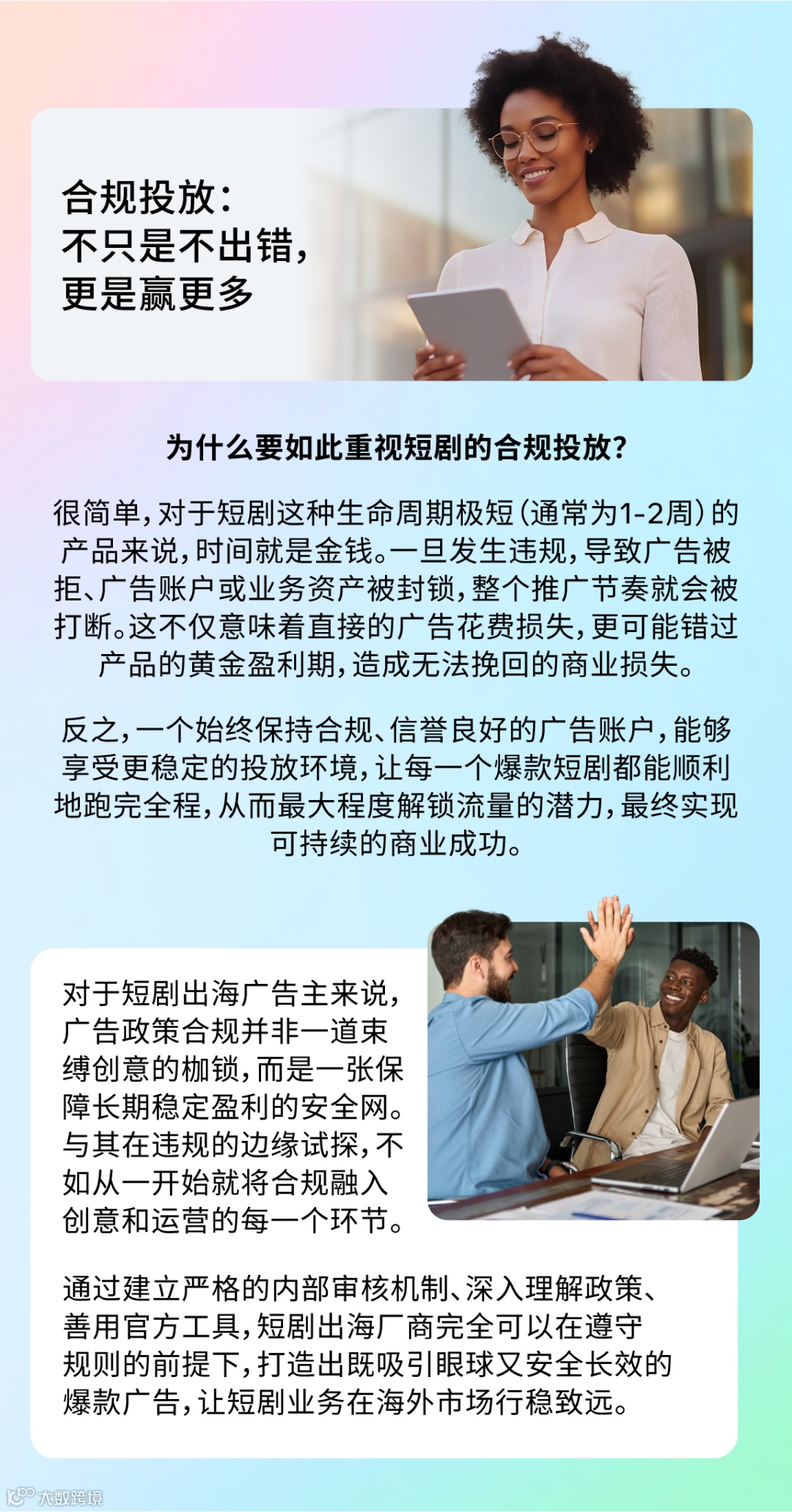 合规投放：
不只是不出错，
更是赢更多

为什么要如此重视短剧的合规投放？

很简单，对于短剧这种生命周期极短（通常为1-2周）的产品来说，时间就是金钱。一旦发生违规，导致广告被拒、广告账户或业务资产被封锁，整个推广节奏就会被打断。这不仅意味着直接的广告花费损失，更可能错过产品的黄金盈利期，造成无法挽回的商业损失。

反之，一个始终保持合规、信誉良好的广告账户，能够享受更稳定的投放环境，让每一个爆款短剧都能顺利地跑完全程，从而最大程度解锁流量的潜力，最终实现可持续的商业成功。

对于短剧出海广告主来说，广告政策合规并非一道束缚创意的枷锁，而是一张保障长期稳定盈利的安全网。与其在违规的边缘试探，不如从一开始就将合规融入创意和运营的每一个环节。

通过建立严格的内部审核机制、深入理解政策、善用官方工具，短剧出海厂商完全可以在遵守规则的前提下，打造出既吸引眼球又安全长效的爆款广告，让短剧业务在海外市场行稳致远。

大数跨境